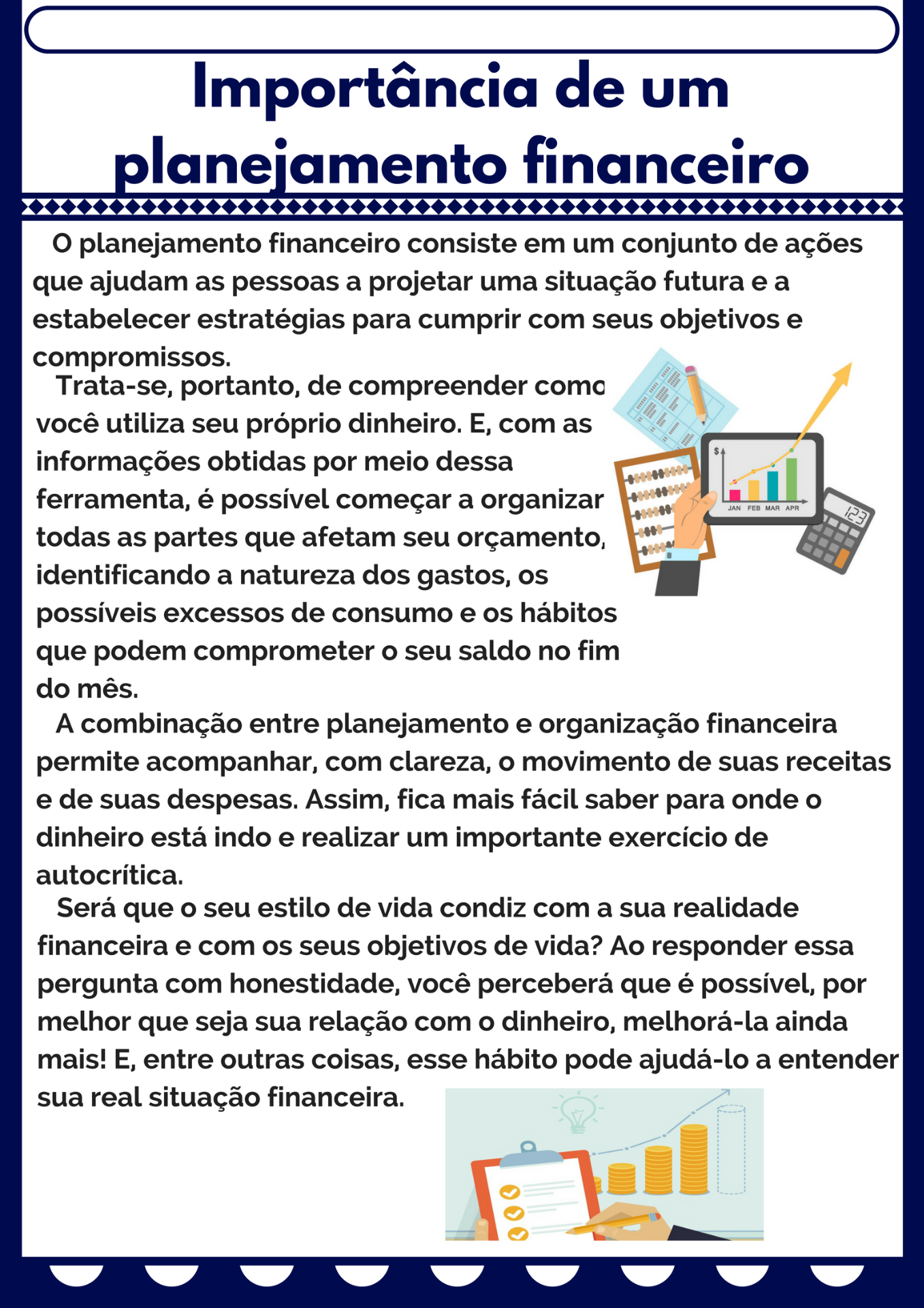 Importância de um planejamento financeiro

O planejamento financeiro consiste em um conjunto de ações que ajudam as pessoas a projetar uma situação futura e a estabelecer estratégias para cumprir com seus objetivos e compromissos.

Trata-se, portanto, de compreender como você utiliza seu próprio dinheiro. E, com as informações obtidas por meio dessa ferramenta, é possível começar a organizar todas as partes que afetam seu orçamento, identificando a natureza dos gastos, os possíveis excessos de consumo e os hábitos que podem comprometer o seu saldo no fim do mês.

$

JAN FEB MAR APR

123

A combinação entre planejamento e organização financeira permite acompanhar, com clareza, o movimento de suas receitas e de suas despesas. Assim, fica mais fácil saber para onde o dinheiro está indo e realizar um importante exercício de autocrítica.

Será que o seu estilo de vida condiz com a sua realidade financeira e com os seus objetivos de vida? Ao responder essa pergunta com honestidade, você perceberá que é possível, por melhor que seja sua relação com o dinheiro, melhorá-la ainda mais! E, entre outras coisas, esse hábito pode ajudá-lo a entender sua real situação financeira.